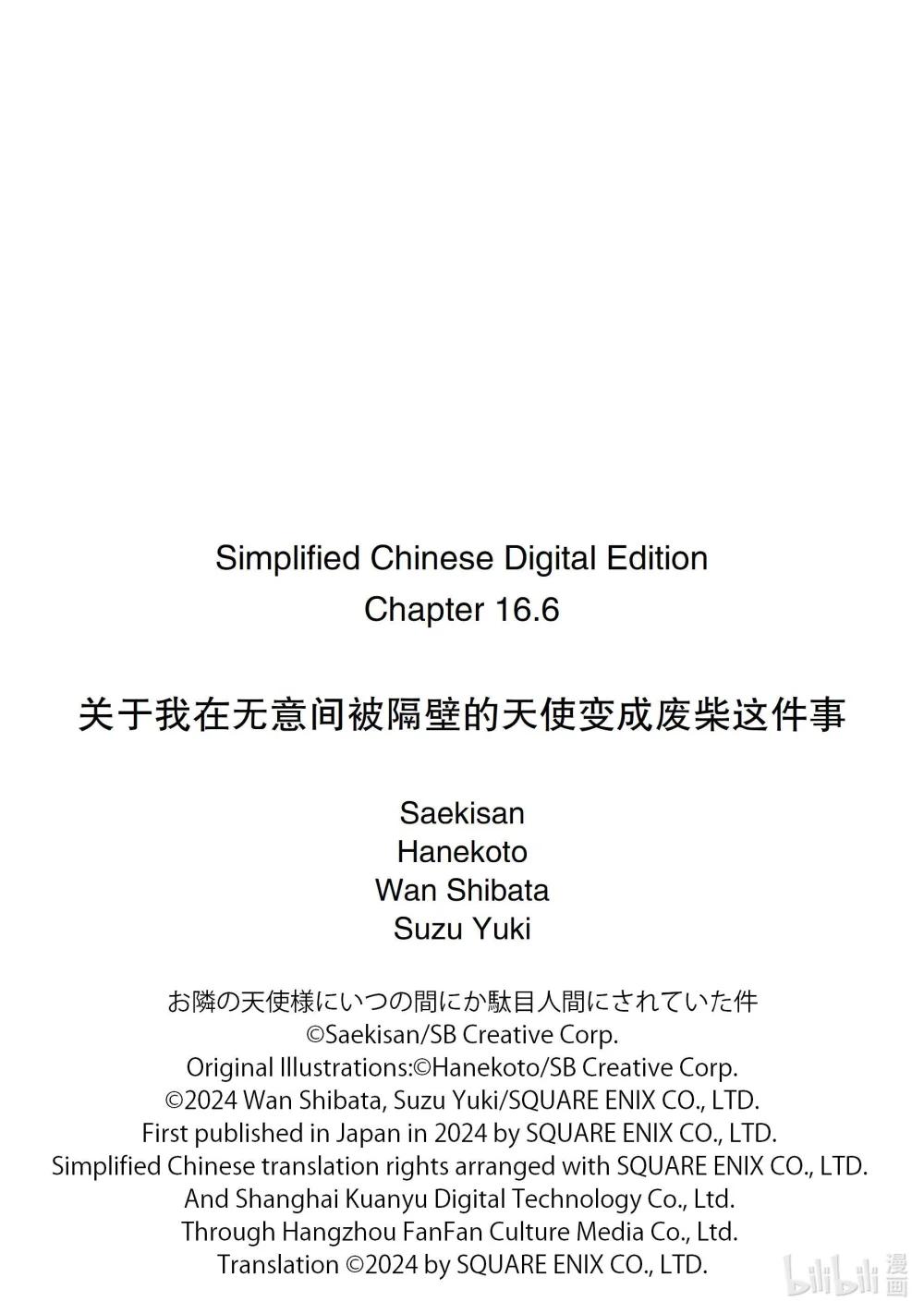 Simplified Chinese Digital Edition
Chapter 16.6

关于我在无意间被隔壁的天使变成废柴这件事

Saekisan
Hanekoto
Wan Shibata
Suzu Yuki

お隣の天使様にいつの間にか駄目人間にされていた件
©Saekisan/SB Creative Corp.
Original Illustrations:©Hanekoto/SB Creative Corp.
©2024 Wan Shibata, Suzu Yuki/SQUARE ENIX CO., LTD.
First published in Japan in 2024 by SQUARE ENIX CO., LTD.
Simplified Chinese translation rights arranged with SQUARE ENIX CO., LTD.
And Shanghai Kuanyu Digital Technology Co., Ltd.
Through Hangzhou FanFan Culture Media Co., Ltd.
Translation ©2024 by SQUARE ENIX CO., LTD.

bilibili 漫画